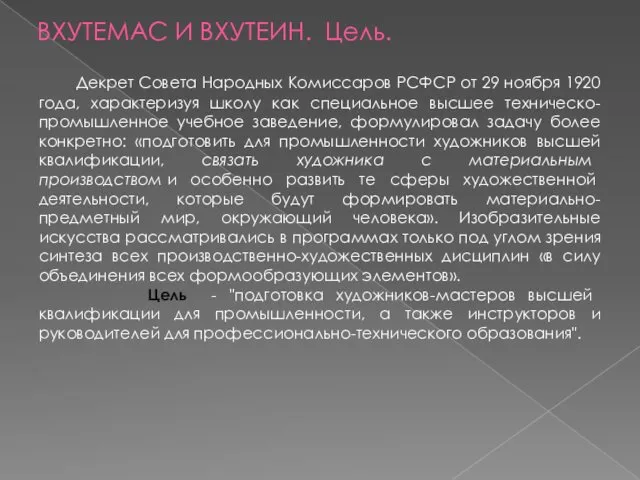 ВХУТЕМАС И ВХУТЕИН. Цель.

Декрет Совета Народных Комиссаров РСФСР от 29 ноября 1920 года, характеризуя школу как специальное высшее техническо-промышленное учебное заведение, формулировал задачу более конкретно: «подготовить для промышленности художников высшей квалификации, связать художника с материальным производством и особенно развить те сферы художественной деятельности, которые будут формировать материально-предметный мир, окружающий человека». Изобразительные искусства рассматривались в программах только под углом зрения синтеза всех производственно-художественных дисциплин «в силу объединения всех формообразующих элементов».

Цель - "подготовка художников-мастеров высшей квалификации для промышленности, а также инструкторов и руководителей для профессионально-технического образования".